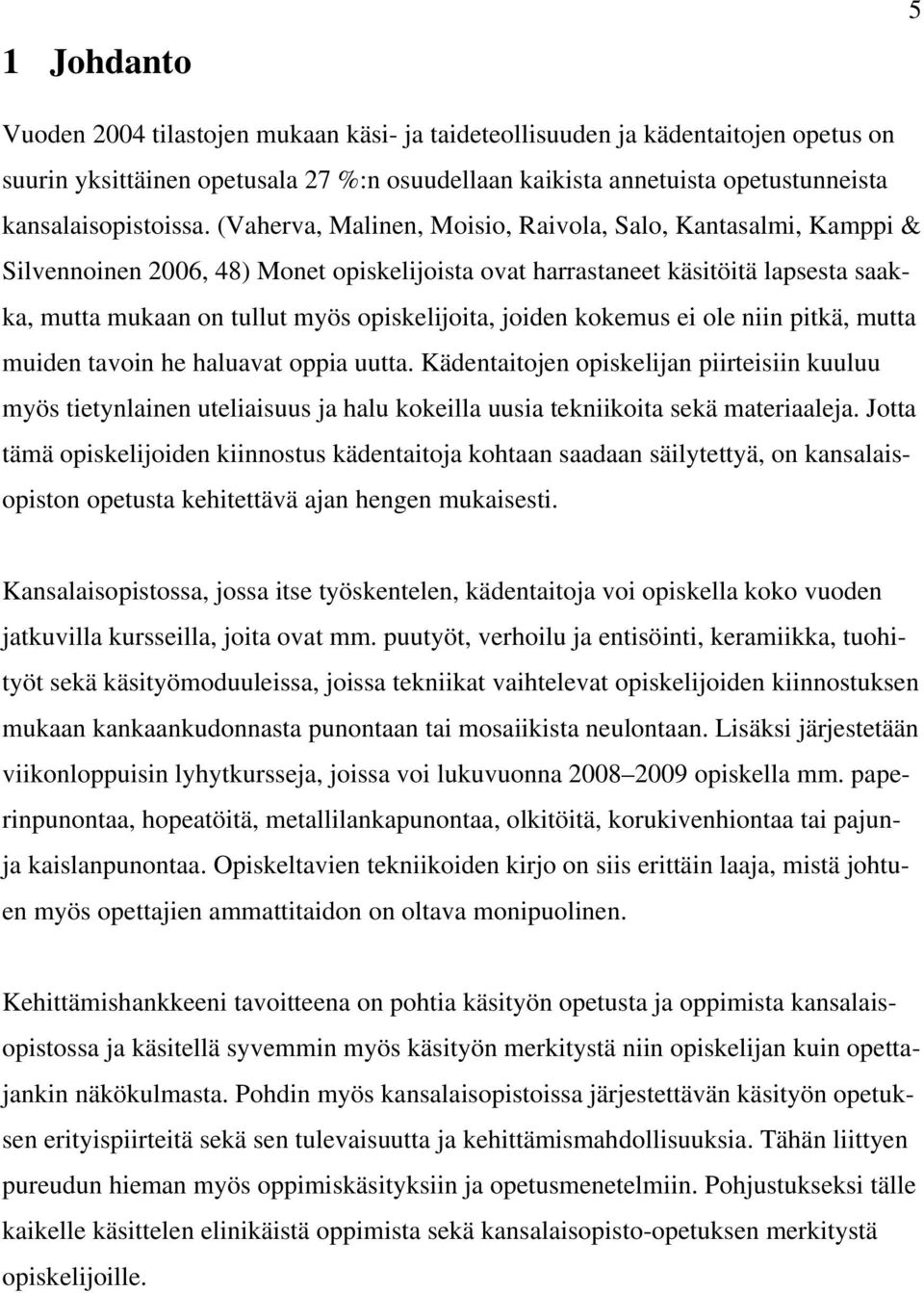 5

1 Johdanto

Vuoden 2004 tilastojen mukaan käsi- ja taideteollisuuden ja kädentaitojen opetus on suurin yksittäinen opetusala 27 %:n osuudellaan kaikista annetuista opetustunneista kansalaisopistoissa. (Vaherva, Malinen, Moisio, Raivola, Salo, Kantasalmi, Kamppi & Silvennoinen 2006, 48) Monet opiskelijoista ovat harrastaneet käsitöitä lapsesta saakka, mutta mukaan on tullut myös opiskelijoita, joiden kokemus ei ole niin pitkä, mutta muiden tavoin he haluavat oppia uutta. Kädentaitojen opiskelijan piirteisiin kuuluu myös tietynlainen uteliaisuus ja halu kokeilla uusia tekniikoita sekä materiaaleja. Jotta tämä opiskelijoiden kiinnostus kädentaitoja kohtaan saadaan säilytettyä, on kansalaisopiston opetusta kehitettävä ajan hengen mukaisesti.

Kansalaisopistossa, jossa itse työskentelen, kädentaitoja voi opiskella koko vuoden jatkuvilla kursseilla, joita ovat mm. puutyöt, verhoilu ja entisöinti, keramiikka, tuohityöt sekä käsityömoduuleissa, joissa tekniikat vaihtelevat opiskelijoiden kiinnostuksen mukaan kankaankudonnasta punontaan tai mosaiikista neulontaan. Lisäksi järjestetään viikonloppuisin lyhytkursseja, joissa voi lukuvuonna 2008–2009 opiskella mm. paperinpunontaa, hopeatöitä, metallilankapunontaa, olkitöitä, korukivenhiontaa tai pajun- ja kaislanpunontaa. Opiskeltavien tekniikoiden kirjo on siis erittäin laaja, mistä johtuen myös opettajien ammattitaidon on oltava monipuolinen.

Kehittämishankkeeni tavoitteena on pohtia käsityön opetusta ja oppimista kansalaisopistossa ja käsitellä syvemmin myös käsityön merkitystä niin opiskelijan kuin opettajankin näkökulmasta. Pohdin myös kansalaisopistoissa järjestettävän käsityön opetuksen erityispiirteitä sekä sen tulevaisuutta ja kehittämismahdollisuuksia. Tähän liittyen pureudun hieman myös oppimiskäsityksiin ja opetusmenetelmiin. Pohjustukseksi tälle kaikelle käsittelen elinikäistä oppimista sekä kansalaisopisto-opetuksen merkitystä opiskelijoille.